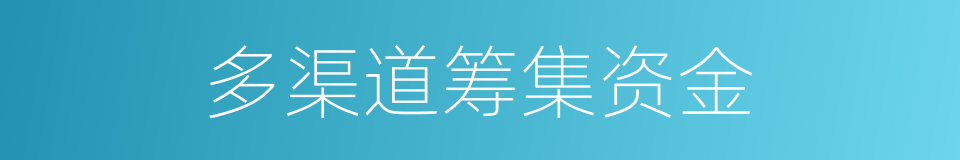 多渠道筹集资金